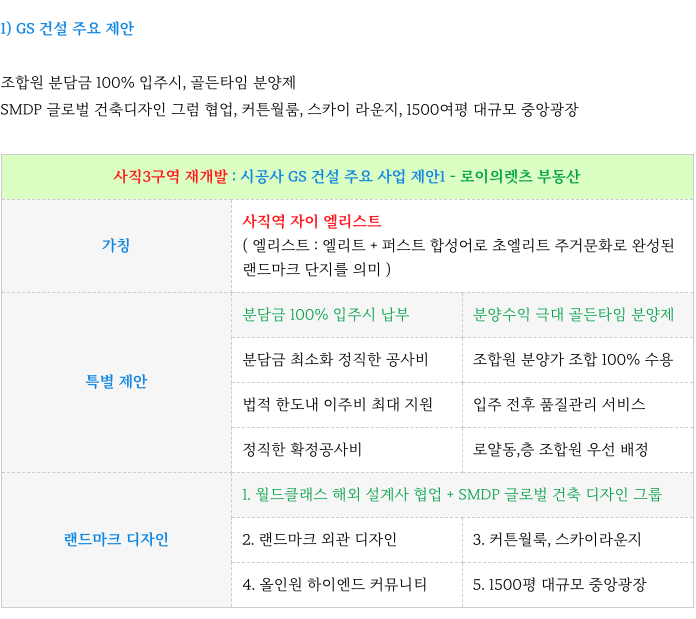 1) GS 건설 주요 제안

조합원 분담금 100% 입주시, 골든타임 분양제
SMDP 글로벌 건축디자인 그럼 협업, 커튼월룸, 스카이 라운지, 1500여평 대규모 중앙광장

| 사직3구역 재개발 : 시공사 GS 건설 주요 사업 제안1 - 로이의렛츠 부동산 | | |
|---|---|---|
| 가칭 | 사직역 자이 엘리스트 ( 엘리스트 : 엘리트 + 퍼스트 합성어로 초엘리트 주거문화로 완성된 랜드마크 단지를 의미 ) | |
| 특별 제안 | 분담금 100% 입주시 납부 | 분양수익 극대 골든타임 분양제 |
| | 분담금 최소화 정직한 공사비 | 조합원 분양가 조합 100% 수용 |
| | 법적 한도내 이주비 최대 지원 | 입주 전후 품질관리 서비스 |
| | 정직한 확정공사비 | 로얄동,층 조합원 우선 배정 |
| 랜드마크 디자인 | 1. 월드클래스 해외 설계사 협업 + SMDP 글로벌 건축 디자인 그룹 | |
| | 2. 랜드마크 외관 디자인 | 3. 커튼월룩, 스카이라운지 |
| | 4. 올인원 하이엔드 커뮤니티 | 5. 1500평 대규모 중앙광장 |